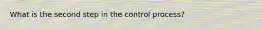 What is the second step in the control process?